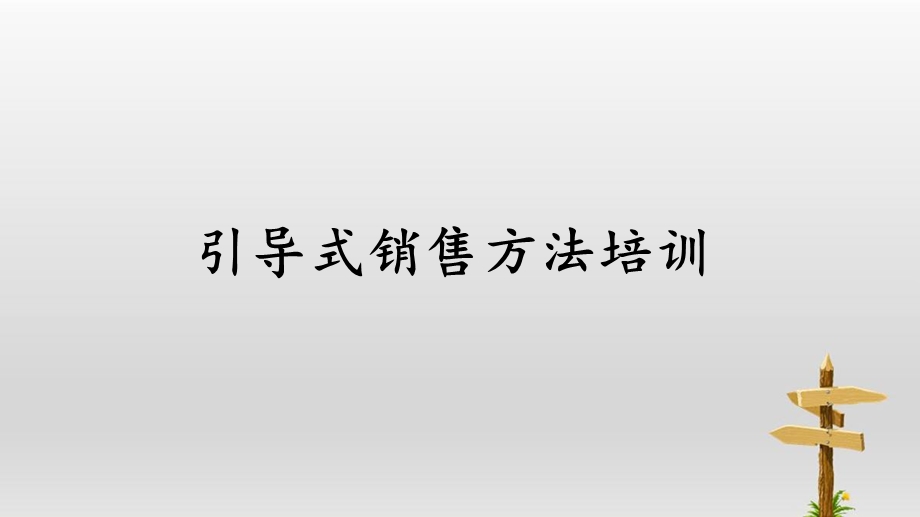 引导式销售方法培训